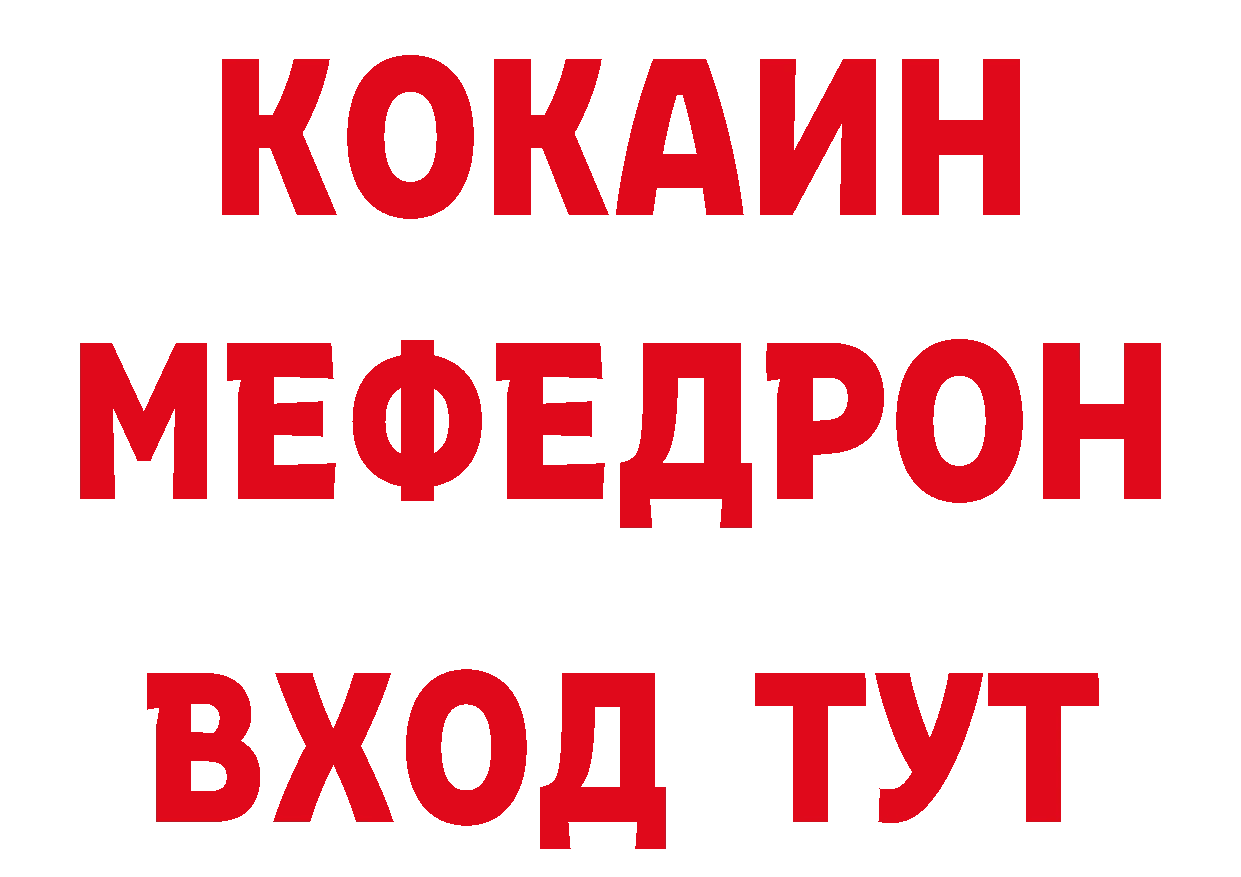 КОКАИН
МЕФЕДРОН
ВХОД ТУТ